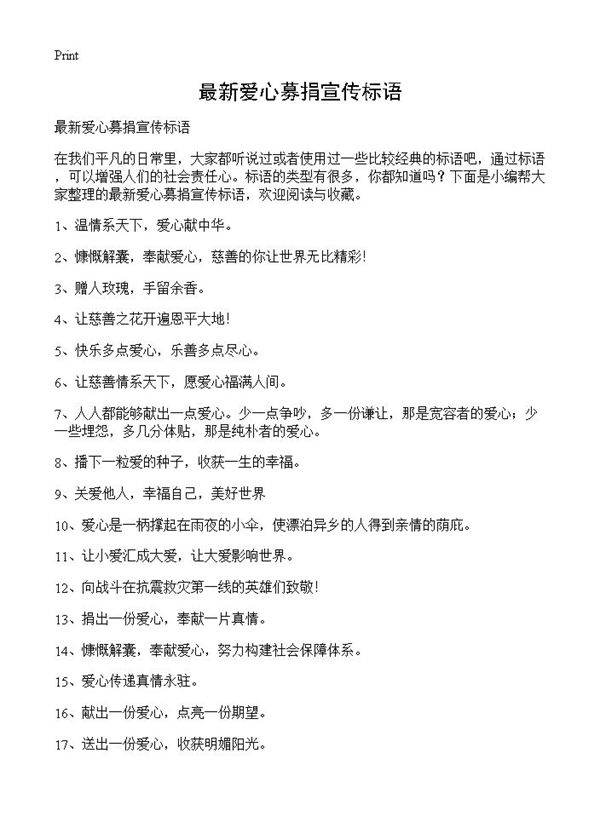 Print

最新爱心募捐宣传标语

最新爱心募捐宣传标语

在我们平凡的日常里，大家都听说过或者使用过一些比较经典的标语吧，通过标语，可以增强人们的社会责任心。标语的类型有很多，你都知道吗？下面是小编帮大家整理的最新爱心募捐宣传标语，欢迎阅读与收藏。

1、温情系天下，爱心献中华。

2、慷慨解囊，奉献爱心，慈善的你让世界无比精彩!

3、赠人玫瑰，手留余香。

4、让慈善之花开遍恩平大地!

5、快乐多点爱心，乐善多点尽心。

6、让慈善情系天下，愿爱心福满人间。

7、人人都能够献出一点爱心。少一点争吵，多一份谦让，那是宽容者的爱心；少一些埋怨，多几分体贴，那是纯朴者的爱心。

8、播下一粒爱的种子，收获一生的幸福。

9、关爱他人，幸福自己，美好世界

10、爱心是一柄撑起在雨夜的小伞，使漂泊异乡的人得到亲情的荫庇。

11、让小爱汇成大爱，让大爱影响世界。

12、向战斗在抗震救灾第一线的英雄们致敬!

13、捐出一份爱心，奉献一片真情。

14、慷慨解囊，奉献爱心，努力构建社会保障体系。

15、爱心传递真情永驻。

16、献出一份爱心，点亮一份期望。

17、送出一份爱心，收获明媚阳光。